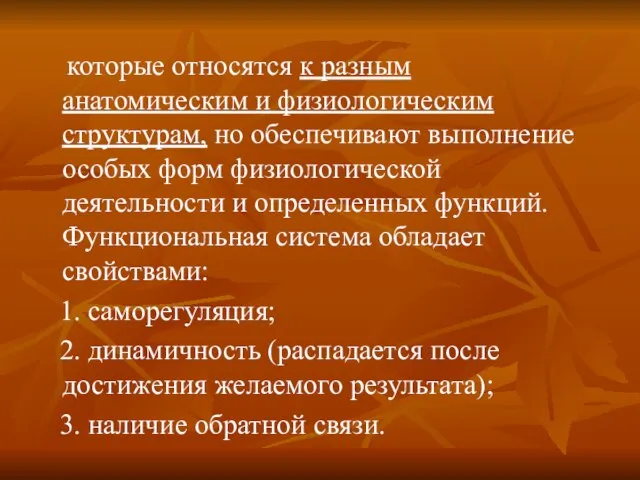 которые относятся к разным анатомическим и физиологическим структурам, но обеспечивают выполнение особых форм физиологической деятельности и определенных функций. Функциональная система обладает свойствами:

1. саморегуляция;

2. динамичность (распадается после достижения желаемого результата);

3. наличие обратной связи.